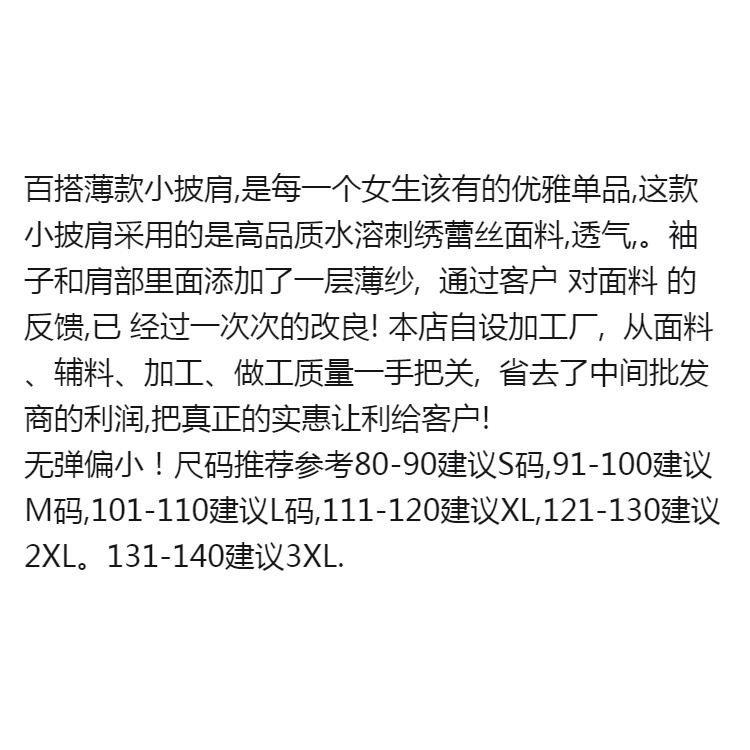 百搭薄款小披肩,是每一个女生该有的优雅单品,这款小披肩采用的是高品质水溶刺绣蕾丝面料,透气,。袖子和肩部里面添加了一层薄纱,通过客户 对面料 的反馈,已 经过一次次的改良!本店自设加工厂,从面料、辅料、加工、做工质量一手把关,省去了中间批发商的利润,把真正的实惠让利给客户!

无弹偏小!尺码推荐参考80-90建议S码,91-100建议M码,101-110建议L码,111-120建议XL,121-130建议2XL。131-140建议3XL.